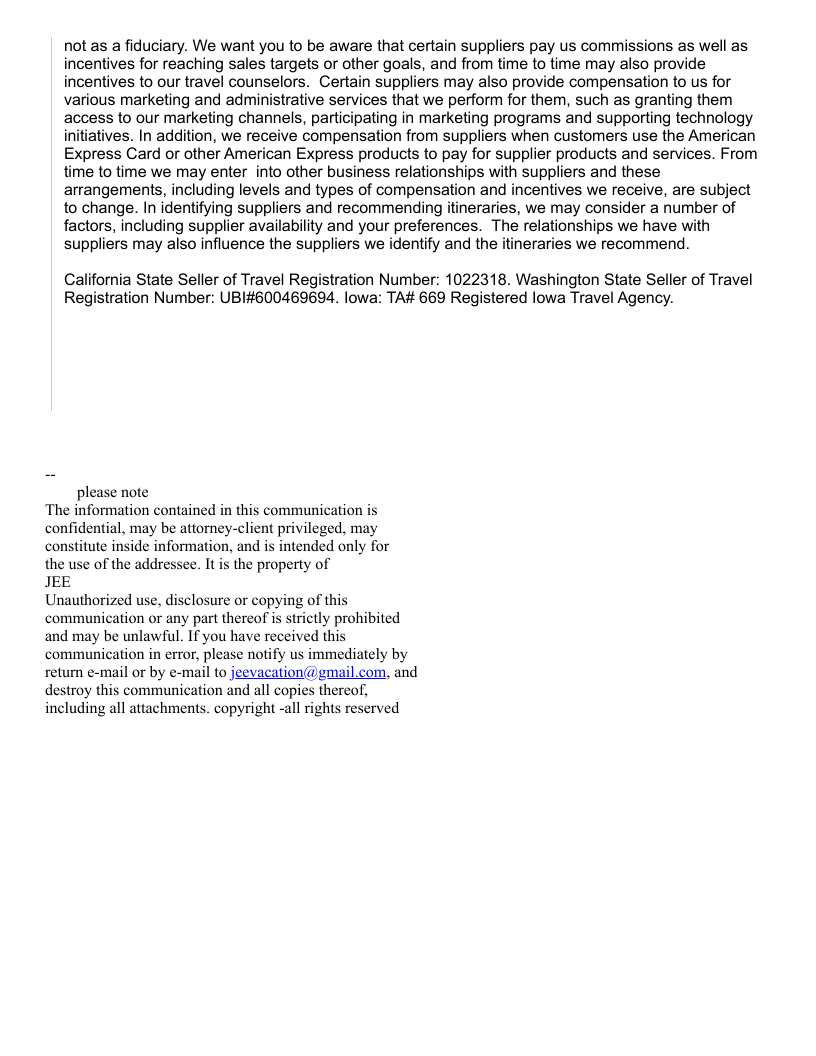 not as a fiduciary. We want you to be aware that certain suppliers pay us commissions as well as incentives for reaching sales targets or other goals, and from time to time may also provide incentives to our travel counselors. Certain suppliers may also provide compensation to us for various marketing and administrative services that we perform for them, such as granting them access to our marketing channels, participating in marketing programs and supporting technology initiatives. In addition, we receive compensation from suppliers when customers use the American Express Card or other American Express products to pay for supplier products and services. From time to time we may enter into other business relationships with suppliers and these arrangements, including levels and types of compensation and incentives we receive, are subject to change. In identifying suppliers and recommending itineraries, we may consider a number of factors, including supplier availability and your preferences. The relationships we have with suppliers may also influence the suppliers we identify and the itineraries we recommend.

California State Seller of Travel Registration Number: 1022318. Washington State Seller of Travel Registration Number: UBI#600469694. Iowa: TA# 669 Registered Iowa Travel Agency.

--
please note
The information contained in this communication is confidential, may be attorney-client privileged, may constitute inside information, and is intended only for the use of the addressee. It is the property of
JEE
Unauthorized use, disclosure or copying of this communication or any part thereof is strictly prohibited and may be unlawful. If you have received this communication in error, please notify us immediately by return e-mail or by e-mail to jeevacation@gmail.com, and destroy this communication and all copies thereof, including all attachments. copyright -all rights reserved